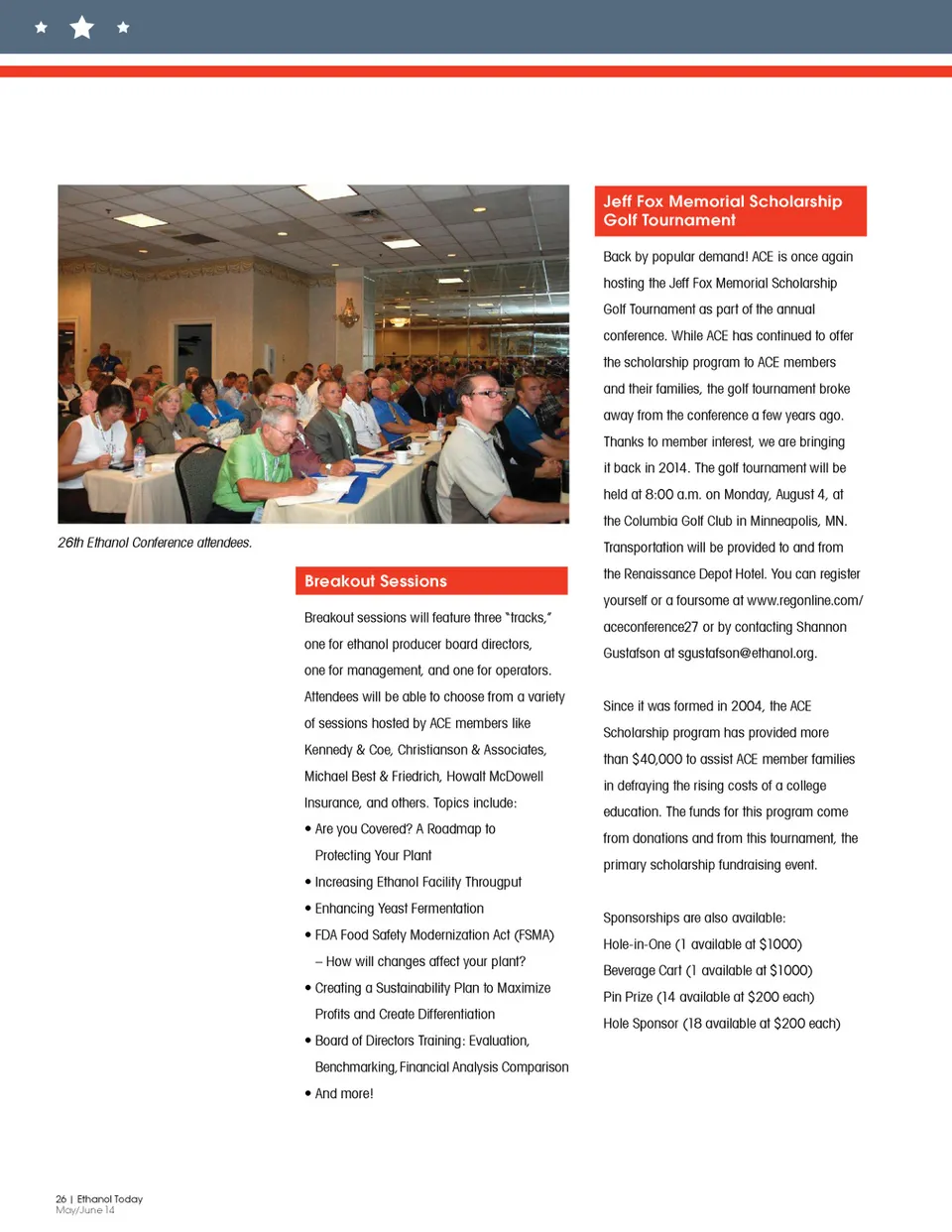 26th Ethanol Conference attendees.

Breakout Sessions

Breakout sessions will feature three "tracks," one for ethanol producer board directors, one for management, and one for operators. Attendees will be able to choose from a variety of sessions hosted by ACE members like Kennedy & Coe, Christianson & Associates, Michael Best & Friedrich, Howalt McDowell Insurance, and others. Topics include:

• Are you Covered? A Roadmap to Protecting Your Plant
• Increasing Ethanol Facility Througput
• Enhancing Yeast Fermentation
• FDA Food Safety Modernization Act (FSMA) – How will changes affect your plant?
• Creating a Sustainability Plan to Maximize Profits and Create Differentiation
• Board of Directors Training: Evaluation, Benchmarking, Financial Analysis Comparison
• And more!

Jeff Fox Memorial Scholarship Golf Tournament

Back by popular demand! ACE is once again hosting the Jeff Fox Memorial Scholarship Golf Tournament as part of the annual conference. While ACE has continued to offer the scholarship program to ACE members and their families, the golf tournament broke away from the conference a few years ago. Thanks to member interest, we are bringing it back in 2014. The golf tournament will be held at 8:00 a.m. on Monday, August 4, at the Columbia Golf Club in Minneapolis, MN. Transportation will be provided to and from the Renaissance Depot Hotel. You can register yourself or a foursome at www.regonline.com/aceconference27 or by contacting Shannon Gustafson at sgustafson@ethanol.org.

Since it was formed in 2004, the ACE Scholarship program has provided more than $40,000 to assist ACE member families in defraying the rising costs of a college education. The funds for this program come from donations and from this tournament, the primary scholarship fundraising event.

Sponsorships are also available:
Hole-in-One (1 available at $1000)
Beverage Cart (1 available at $1000)
Pin Prize (14 available at $200 each)
Hole Sponsor (18 available at $200 each)

26 | Ethanol Today
May/June 14